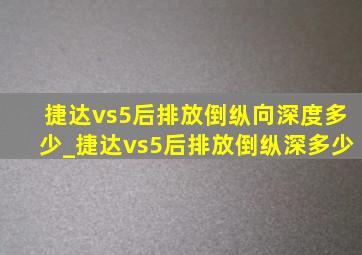 捷达vs5后排放倒纵向深度多少_捷达vs5后排放倒纵深多少